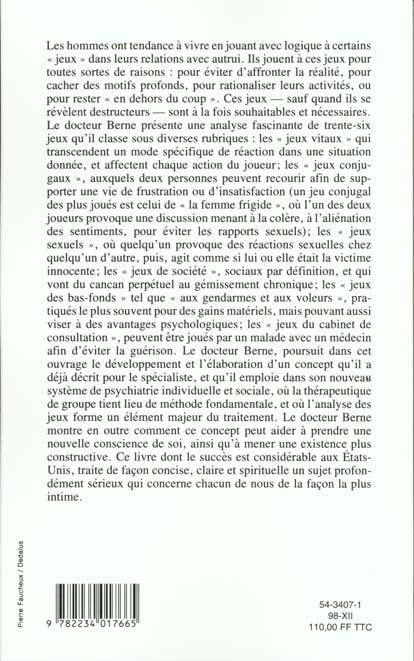 Les hommes ont tendance à vivre en jouant avec logique à certains « jeux » dans leurs relations avec autrui. Ils jouent à ces jeux pour toutes sortes de raisons : pour éviter d'affronter la réalité, pour cacher des motifs profonds, pour rationaliser leurs activités, ou pour rester « en dehors du coup ». Ces jeux — sauf quand ils se révèlent destructeurs — sont à la fois souhaitables et nécessaires. Le docteur Berne présente une analyse fascinante de trente-six jeux qu'il classe sous diverses rubriques : les « jeux vitaux » qui transcendent un mode spécifique de réaction dans une situation donnée, et affectent chaque action du joueur; les « jeux conjugaux », auxquels deux personnes peuvent recourir afin de supporter une vie de frustration ou d'insatisfaction (un jeu conjugal des plus joués est celui de « la femme frigide », où l'un des deux joueurs provoque une discussion menant à la colère, à l'aliénation des sentiments, pour éviter les rapports sexuels); les « jeux sexuels », où quelqu'un provoque des réactions sexuelles chez quelqu'un d'autre, puis, agit comme si lui ou elle était la victime innocente; les « jeux de société », sociaux par définition, et qui vont du cancan perpétuel au gémissement chronique; les « jeux des bas-fonds » tel que « aux gendarmes et aux voleurs », pratiqués le plus souvent pour des gains matériels, mais pouvant aussi viser à des avantages psychologiques; les « jeux du cabinet de consultation », peuvent être joués par un malade avec un médecin afin d'éviter la guérison. Le docteur Berne, poursuit dans cet ouvrage le développement et l'élaboration d'un concept qu'il a déjà décrit pour le spécialiste, et qu'il emploie dans son nouveau système de psychiatrie individuelle et sociale, où la thérapeutique de groupe tient lieu de méthode fondamentale, et où l'analyse des jeux forme un élément majeur du traitement. Le docteur Berne montre en outre comment ce concept peut aider à prendre une nouvelle conscience de soi, ainsi qu'à mener une existence plus constructive. Ce livre dont le succès est considérable aux États-Unis, traite de façon concise, claire et spirituelle un sujet profondément sérieux qui concerne chacun de nous de la façon la plus intime.

Pierre Faucheux / Dedalus

9 782234 017665

54-3407-1
98-XII
110,00 FF TTC